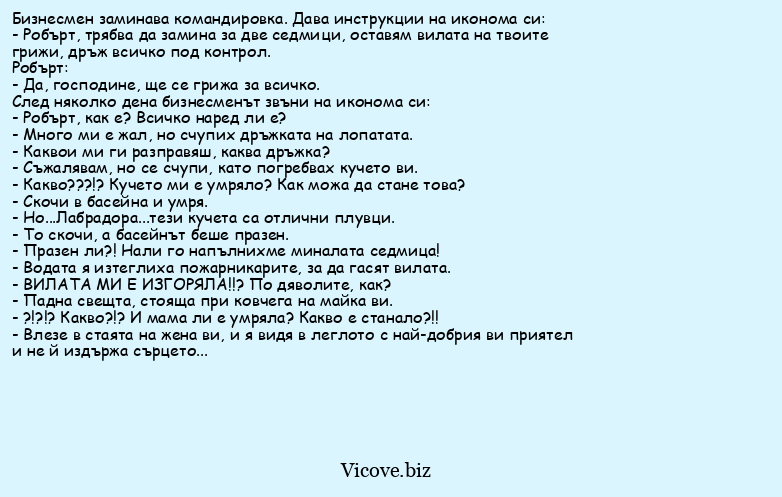 Бизнесмен заминава командировка. Дава инструкции на иконома си:
- Робърт, трябва да замина за две седмици, оставям вилата на твоите грижи, дръж всичко под контрол.
Робърт:
- Да, господине, ще се грижа за всичко.
След няколко дена бизнесменът звъни на иконома си:
- Робърт, как е? Всичко наред ли е?
- Много ми е жал, но счупих дръжката на лопатата.
- Каквои ми ги разправяш, каква дръжка?
- Съжалявам, но се счупи, като погребвах кучето ви.
- Какво???!? Кучето ми е умряло? Как можа да стане това?
- Скочи в басейна и умря.
- Но...Лабрадора...тези кучета са отлични плувци.
- То скочи, а басейнът беше празен.
- Празен ли?! Нали го напълнихме миналата седмица!
- Водата я изтеглиха пожарникарите, за да гасят вилата.
- ВИЛАТА МИ Е ИЗГОРЯЛА!!? По дяволите, как?
- Падна свещта, стояща при ковчега на майка ви.
- ?!?!? Какво?!? И мама ли е умряла? Какво е станало?!!
- Влезе в стаята на жена ви, и я видя в леглото с най-добрия ви приятел и не й издържа сърцето...

Vicove.biz